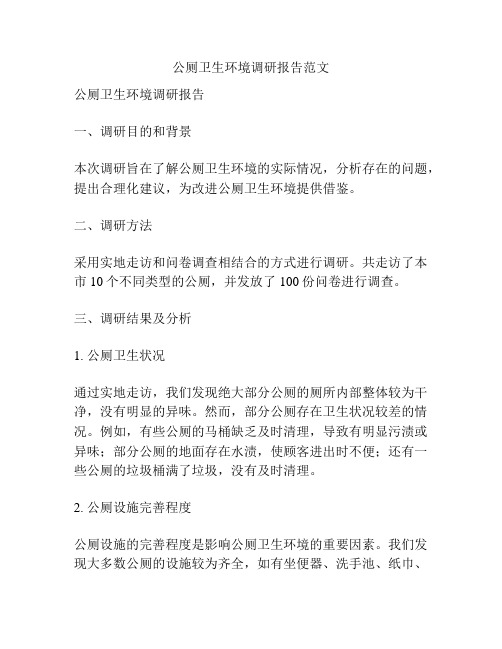 公厕卫生环境调研报告范文

公厕卫生环境调研报告

一、调研目的和背景

本次调研旨在了解公厕卫生环境的实际情况，分析存在的问题，提出合理化建议，为改进公厕卫生环境提供借鉴。

二、调研方法

采用实地走访和问卷调查相结合的方式进行调研。共走访了本市 10 个不同类型的公厕，并发放了 100 份问卷进行调查。

三、调研结果及分析

1. 公厕卫生状况

通过实地走访，我们发现绝大部分公厕的厕所内部整体较为干净，没有明显的异味。然而，部分公厕存在卫生状况较差的情况。例如，有些公厕的马桶缺乏及时清理，导致有明显污渍或异味；部分公厕的地面存在水渍，使顾客进出时不便；还有一些公厕的垃圾桶满了垃圾，没有及时清理。

2. 公厕设施完善程度

公厕设施的完善程度是影响公厕卫生环境的重要因素。我们发现大多数公厕的设施较为齐全，如有坐便器、洗手池、纸巾、